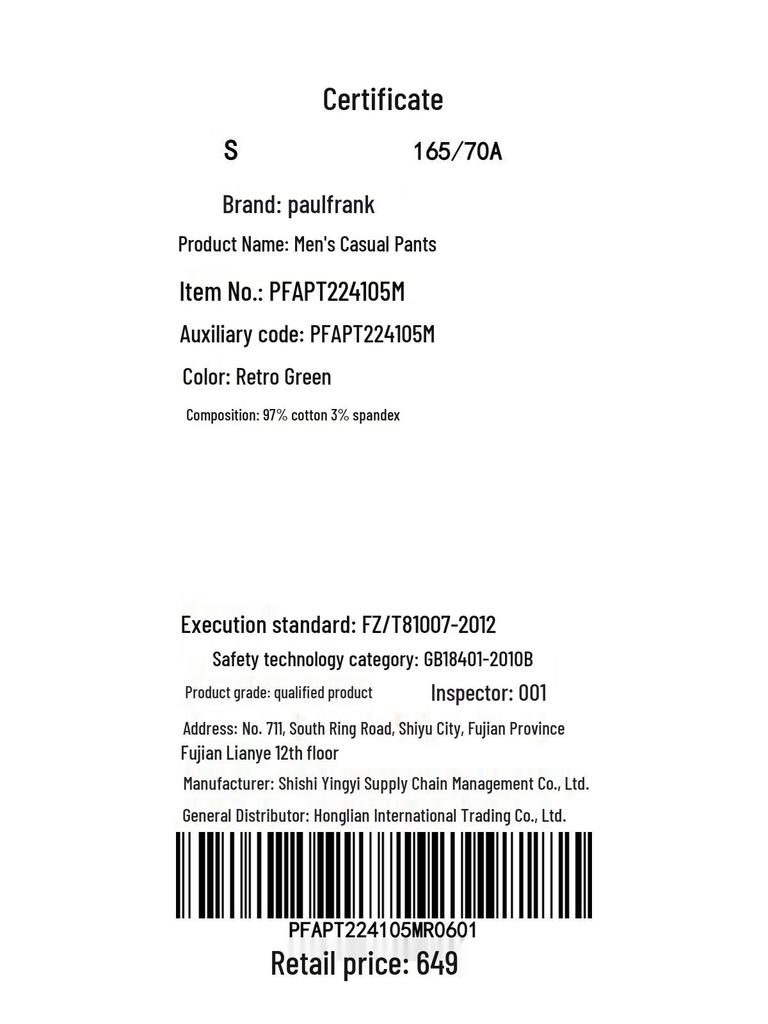 Certificate

S 165/70A

Brand: paulfrank

Product Name: Men's Casual Pants

Item No.: PFAPT224105M

Auxiliary code: PFAPT224105M

Color: Retro Green

Composition: 97% cotton 3% spandex

Execution standard: FZ/T81007-2012

Safety technology category: GB18401-2010B

Product grade: qualified product Inspector: 001

Address: No. 711, South Ring Road, Shiyu City, Fujian Province Fujian Lianye 12th floor

Manufacturer: Shishi Yingyi Supply Chain Management Co., Ltd.

General Distributor: Honglian International Trading Co., Ltd.

PFAPT224105MR0601

Retail price: 649